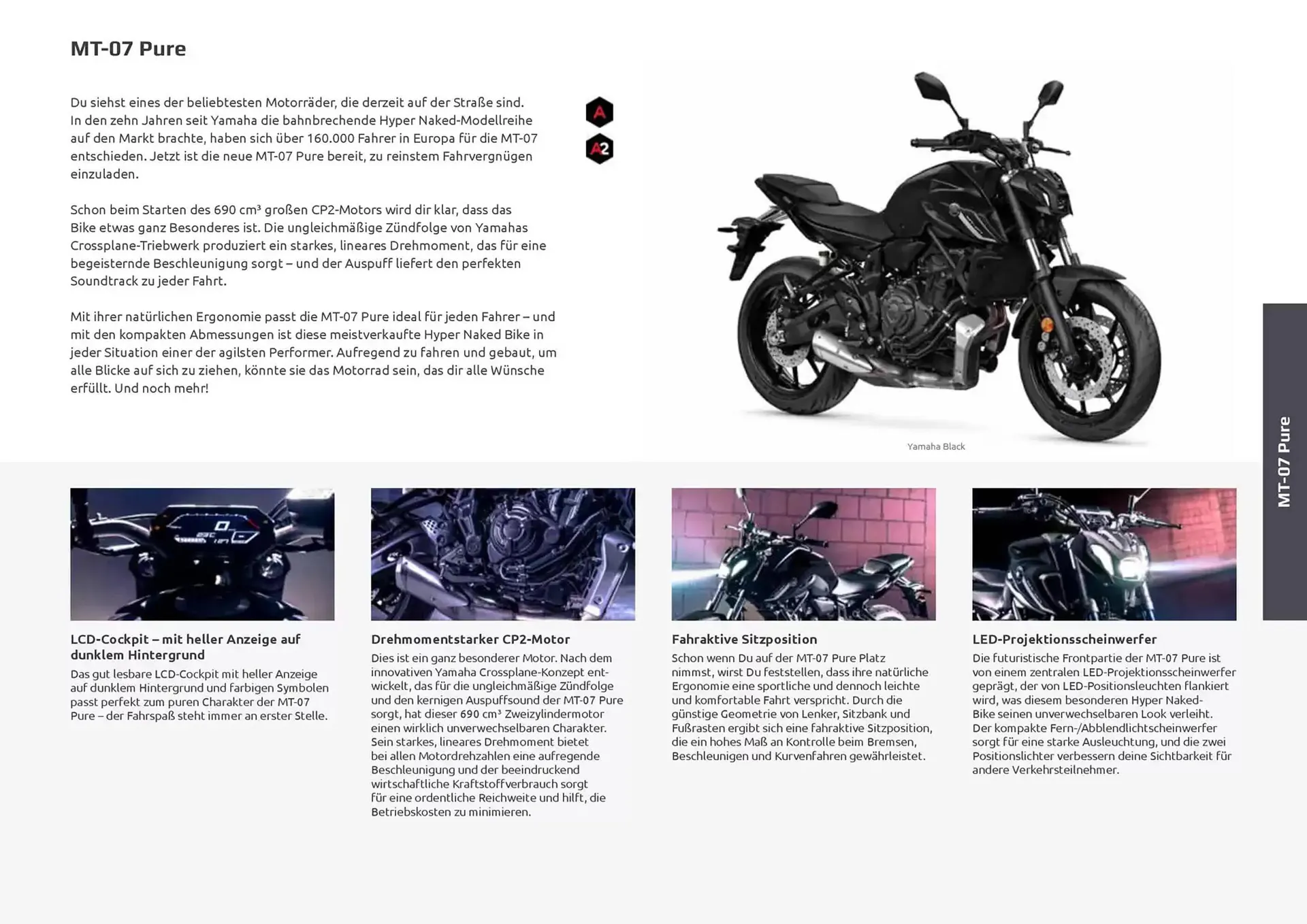 MT-07 Pure

Du siehst eines der beliebtesten Motorräder, die derzeit auf der Straße sind. In den zehn Jahren seit Yamaha die bahnbrechende Hyper Naked-Modellreihe auf den Markt brachte, haben sich über 160.000 Fahrer in Europa für die MT-07 entschieden. Jetzt ist die neue MT-07 Pure bereit, zu reinstem Fahrvergnügen einzuladen.

Schon beim Starten des 690 cm³ großen CP2-Motors wird dir klar, dass das Bike etwas ganz Besonderes ist. Die ungleichmäßige Zündfolge von Yamahas Crossplane-Triebwerk produziert ein starkes, lineares Drehmoment, das für eine begeisternde Beschleunigung sorgt – und der Auspuff liefert den perfekten Soundtrack zu jeder Fahrt.

Mit ihrer natürlichen Ergonomie passt die MT-07 Pure ideal für jeden Fahrer – und mit den kompakten Abmessungen ist diese meistverkaufte Hyper Naked Bike in jeder Situation einer der agilsten Performer. Aufregend zu fahren und gebaut, um alle Blicke auf sich zu ziehen, könnte sie das Motorrad sein, das dir alle Wünsche erfüllt. Und noch mehr!

A

A2

Yamaha Black

MT-07 Pure

LCD-Cockpit – mit heller Anzeige auf dunklem Hintergrund
Das gut lesbare LCD-Cockpit mit heller Anzeige auf dunklem Hintergrund und farbigen Symbolen passt perfekt zum puren Charakter der MT-07 Pure – der Fahrspaß steht immer an erster Stelle.

Drehmomentstarker CP2-Motor
Dies ist ein ganz besonderer Motor. Nach dem innovativen Yamaha Crossplane-Konzept entwickelt, das für die ungleichmäßige Zündfolge und den kernigen Auspuffsound der MT-07 Pure sorgt, hat dieser 690 cm³ Zweizylindermotor einen wirklich unverwechselbaren Charakter. Sein starkes, lineares Drehmoment bietet bei allen Motordrehzahlen eine aufregende Beschleunigung und der beeindruckend wirtschaftliche Kraftstoffverbrauch sorgt für eine ordentliche Reichweite und hilft, die Betriebskosten zu minimieren.

Fahraktive Sitzposition
Schon wenn Du auf der MT-07 Pure Platz nimmst, wirst Du feststellen, dass ihre natürliche Ergonomie eine sportliche und dennoch leichte und komfortable Fahrt verspricht. Durch die günstige Geometrie von Lenker, Sitzbank und Fußrasten ergibt sich eine fahraktive Sitzposition, die ein hohes Maß an Kontrolle beim Bremsen, Beschleunigen und Kurvenfahren gewährleistet.

LED-Projektionsscheinwerfer
Die futuristische Frontpartie der MT-07 Pure ist von einem zentralen LED-Projektionsscheinwerfer geprägt, der von LED-Positionsleuchten flankiert wird, was diesem besonderen Hyper Naked-Bike seinen unverwechselbaren Look verleiht. Der kompakte Fern-/Abblendlichtscheinwerfer sorgt für eine starke Ausleuchtung, und die zwei Positionslichter verbessern deine Sichtbarkeit für andere Verkehrsteilnehmer.